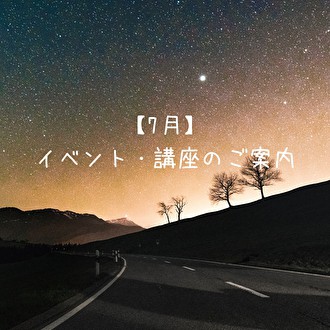 【7月】
イベント・講座のご案内